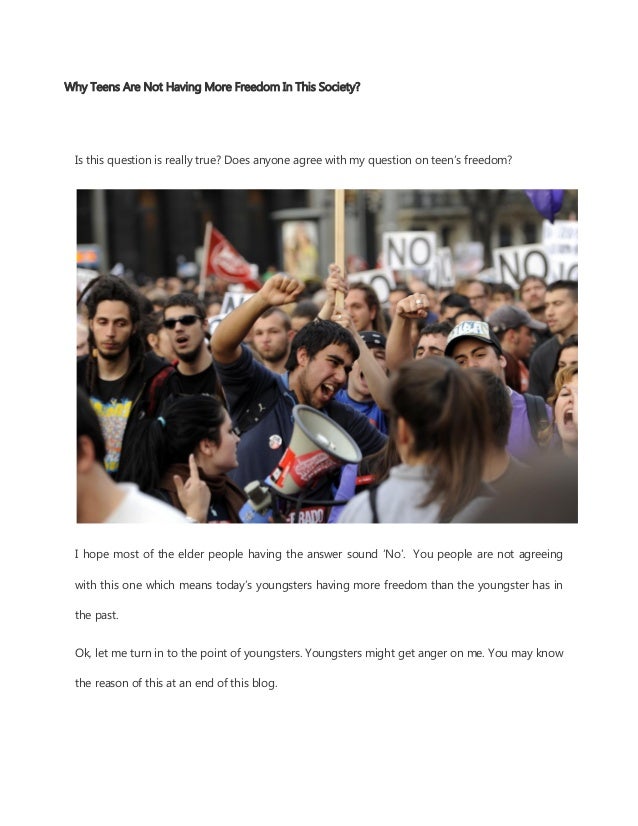 Why Teens Are Not Having More Freedom In This Society?

Is this question is really true? Does anyone agree with my question on teen's freedom?

NO

NO

I hope most of the elder people having the answer sound 'No'. You people are not agreeing with this one which means today's youngsters having more freedom than the youngster has in the past.

Ok, let me turn in to the point of youngsters. Youngsters might get anger on me. You may know the reason of this at an end of this blog.